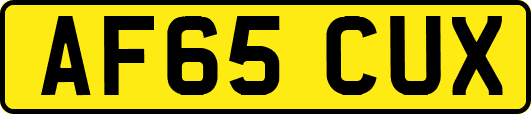 AF65 CUX